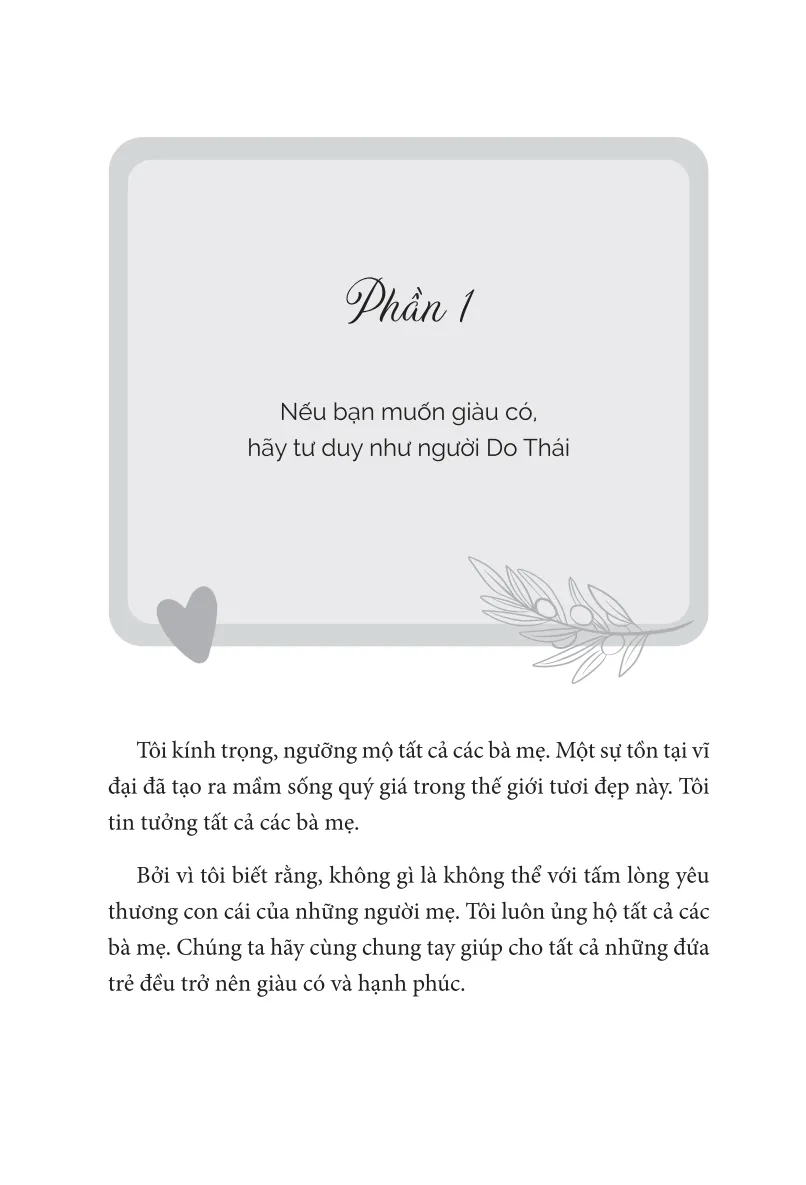 Phần 1

Nếu bạn muốn giàu có,
hãy tư duy như người Do Thái

Tôi kính trọng, ngưỡng mộ tất cả các bà mẹ. Một sự tồn tại vĩ đại đã tạo ra mầm sống quý giá trong thế giới tươi đẹp này. Tôi tin tưởng tất cả các bà mẹ.

Bởi vì tôi biết rằng, không gì là không thể với tấm lòng yêu thương con cái của những người mẹ. Tôi luôn ủng hộ tất cả các bà mẹ. Chúng ta hãy cùng chung tay giúp cho tất cả những đứa trẻ đều trở nên giàu có và hạnh phúc.